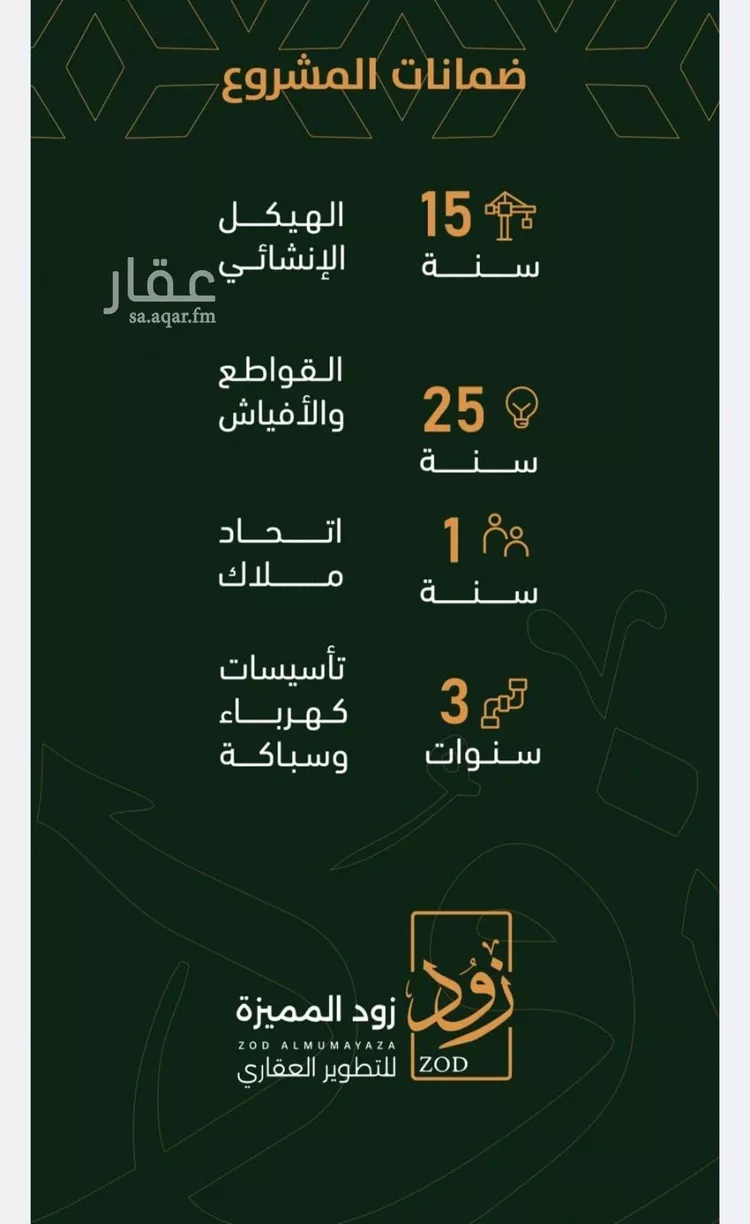 ضمانات المشروع

15
سنة
الهيكل الإنشائي

عقار
sa.aqar.fm

25
سنة
القواطع والأفياش

1
سنة
اتحاد ملاك

3
سنوات
تأسيسات كهرباء وسباكة

زود
ZOD
زود المميزة
ZOD ALMUMAYAZA
للتطوير العقاري